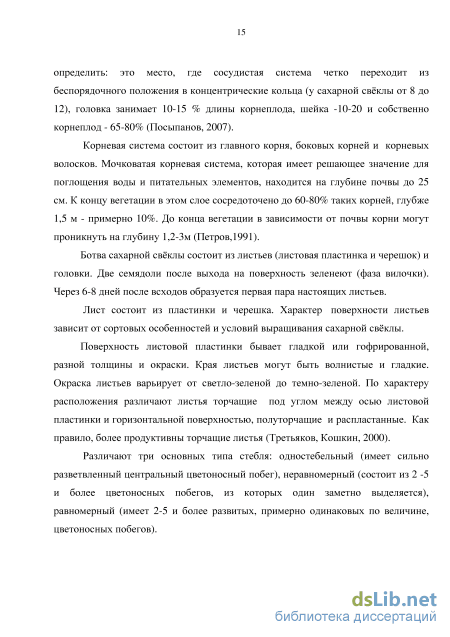 15

определить: это место, где сосудистая система четко переходит из беспорядочного положения в концентрические кольца (у сахарной свёклы от 8 до 12), головка занимает 10-15 % длины корнеплода, шейка -10-20 и собственно корнеплод - 65-80% (Посыпанов, 2007).

Корневая система состоит из главного корня, боковых корней и корневых волосков. Мочковатая корневая система, которая имеет решающее значение для поглощения воды и питательных элементов, находится на глубине почвы до 25 см. К концу вегетации в этом слое сосредоточено до 60-80% таких корней, глубже 1,5 м - примерно 10%. До конца вегетации в зависимости от почвы корни могут проникнуть на глубину 1,2-3м (Петров,1991).

Ботва сахарной свёклы состоит из листьев (листовая пластинка и черешок) и головки. Две семядоли после выхода на поверхность зеленеют (фаза вилочки). Через 6-8 дней после всходов образуется первая пара настоящих листьев.

Лист состоит из пластинки и черешка. Характер поверхности листьев зависит от сортовых особенностей и условий выращивания сахарной свёклы.

Поверхность листовой пластинки бывает гладкой или гофрированной, разной толщины и окраски. Края листьев могут быть волнистые и гладкие. Окраска листьев варьирует от светло-зеленой до темно-зеленой. По характеру расположения различают листья торчащие под углом между осью листовой пластинки и горизонтальной поверхностью, полуторчащие и распластанные. Как правило, более продуктивны торчащие листья (Третьяков, Кошкин, 2000).

Различают три основных типа стебля: одностебельный (имеет сильно разветвленный центральный цветоносный побег), неравномерный (состоит из 2 -5 и более цветоносных побегов, из которых один заметно выделяется), равномерный (имеет 2-5 и более развитых, примерно одинаковых по величине, цветоносных побегов).

dsLib.net
библиотека диссертаций